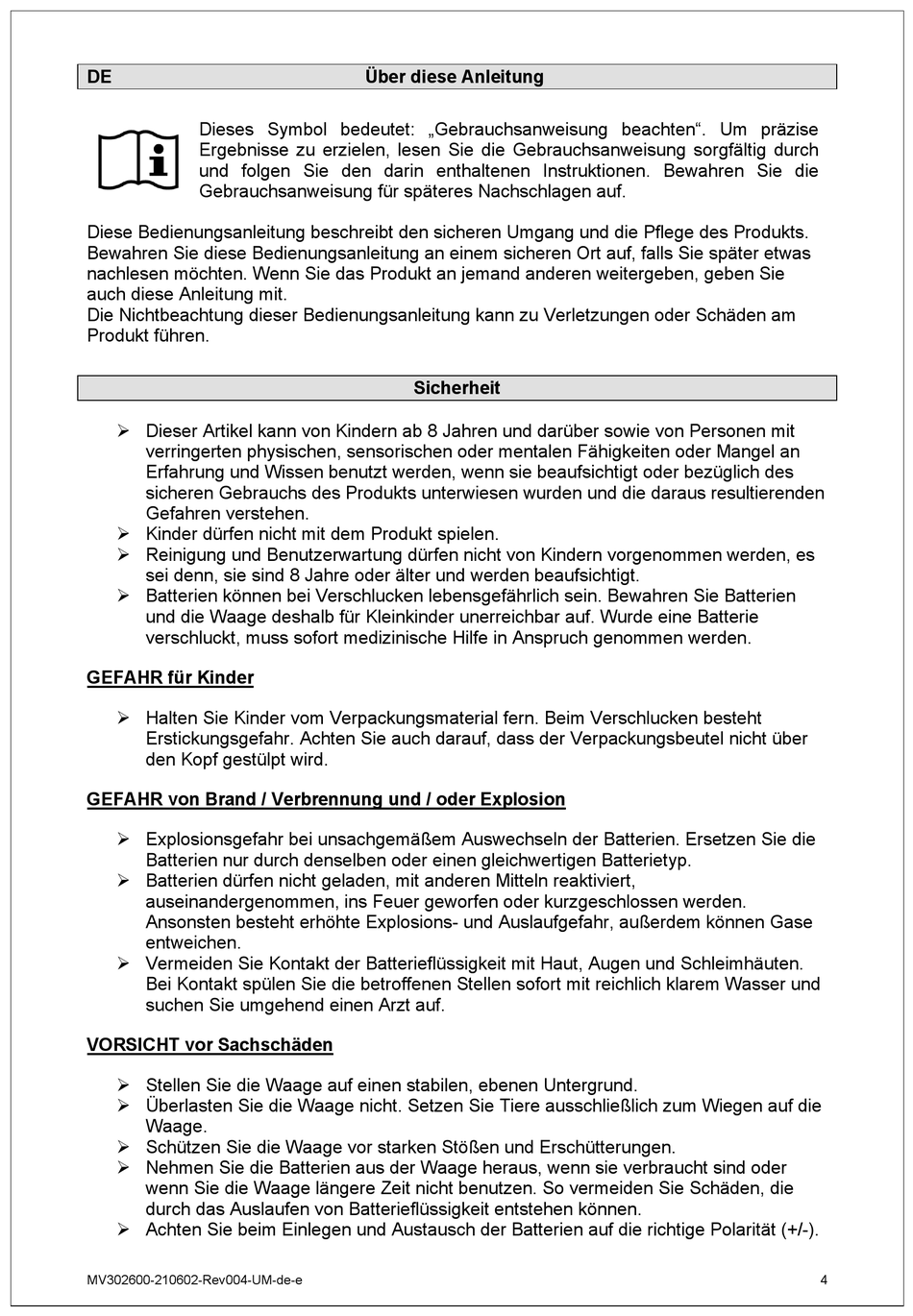 DE Über diese Anleitung

Dieses Symbol bedeutet: „Gebrauchsanweisung beachten“. Um präzise Ergebnisse zu erzielen, lesen Sie die Gebrauchsanweisung sorgfältig durch und folgen Sie den darin enthaltenen Instruktionen. Bewahren Sie die Gebrauchsanweisung für späteres Nachschlagen auf.

Diese Bedienungsanleitung beschreibt den sicheren Umgang und die Pflege des Produkts. Bewahren Sie diese Bedienungsanleitung an einem sicheren Ort auf, falls Sie später etwas nachlesen möchten. Wenn Sie das Produkt an jemand anderen weitergeben, geben Sie auch diese Anleitung mit.
Die Nichtbeachtung dieser Bedienungsanleitung kann zu Verletzungen oder Schäden am Produkt führen.

Sicherheit

➢ Dieser Artikel kann von Kindern ab 8 Jahren und darüber sowie von Personen mit verringerten physischen, sensorischen oder mentalen Fähigkeiten oder Mangel an Erfahrung und Wissen benutzt werden, wenn sie beaufsichtigt oder bezüglich des sicheren Gebrauchs des Produkts unterwiesen wurden und die daraus resultierenden Gefahren verstehen.
➢ Kinder dürfen nicht mit dem Produkt spielen.
➢ Reinigung und Benutzerwartung dürfen nicht von Kindern vorgenommen werden, es sei denn, sie sind 8 Jahre oder älter und werden beaufsichtigt.
➢ Batterien können bei Verschlucken lebensgefährlich sein. Bewahren Sie Batterien und die Waage deshalb für Kleinkinder unerreichbar auf. Wurde eine Batterie verschluckt, muss sofort medizinische Hilfe in Anspruch genommen werden.

GEFAHR für Kinder

➢ Halten Sie Kinder vom Verpackungsmaterial fern. Beim Verschlucken besteht Erstickungsgefahr. Achten Sie auch darauf, dass der Verpackungsbeutel nicht über den Kopf gestülpt wird.

GEFAHR von Brand / Verbrennung und / oder Explosion

➢ Explosionsgefahr bei unsachgemäßem Auswechseln der Batterien. Ersetzen Sie die Batterien nur durch denselben oder einen gleichwertigen Batterietyp.
➢ Batterien dürfen nicht geladen, mit anderen Mitteln reaktiviert, auseinandergenommen, ins Feuer geworfen oder kurzgeschlossen werden. Ansonsten besteht erhöhte Explosions- und Auslaufgefahr, außerdem können Gase entweichen.
➢ Vermeiden Sie Kontakt der Batterieflüssigkeit mit Haut, Augen und Schleimhäuten. Bei Kontakt spülen Sie die betroffenen Stellen sofort mit reichlich klarem Wasser und suchen Sie umgehend einen Arzt auf.

VORSICHT vor Sachschäden

➢ Stellen Sie die Waage auf einen stabilen, ebenen Untergrund.
➢ Überlasten Sie die Waage nicht. Setzen Sie Tiere ausschließlich zum Wiegen auf die Waage.
➢ Schützen Sie die Waage vor starken Stößen und Erschütterungen.
➢ Nehmen Sie die Batterien aus der Waage heraus, wenn sie verbraucht sind oder wenn Sie die Waage längere Zeit nicht benutzen. So vermeiden Sie Schäden, die durch das Auslaufen von Batterieflüssigkeit entstehen können.
➢ Achten Sie beim Einlegen und Austausch der Batterien auf die richtige Polarität (+/-).

MV302600-210602-Rev004-UM-de-e 4